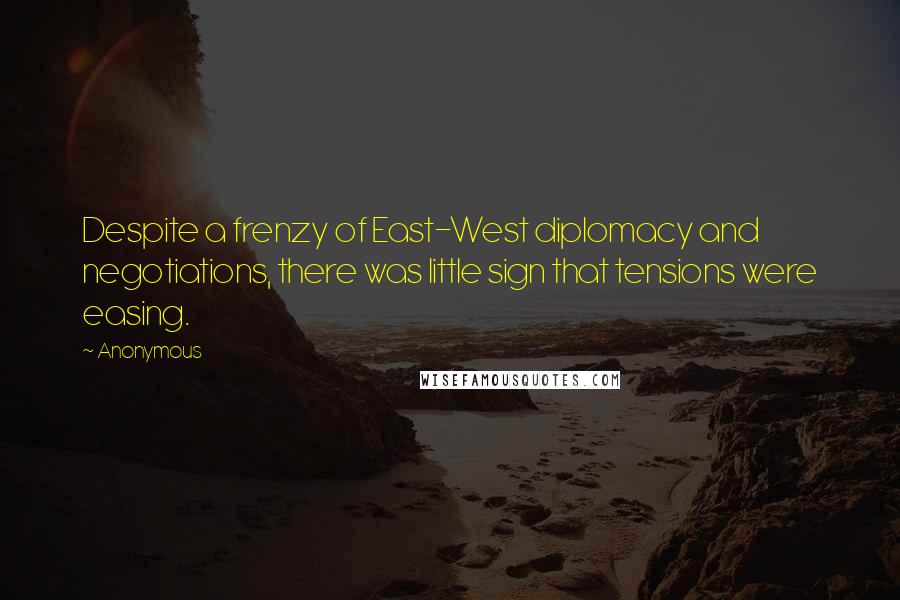 Despite a frenzy of East-West diplomacy and negotiations, there was little sign that tensions were easing.

~ Anonymous

WISEFAMOUSQUOTES.COM